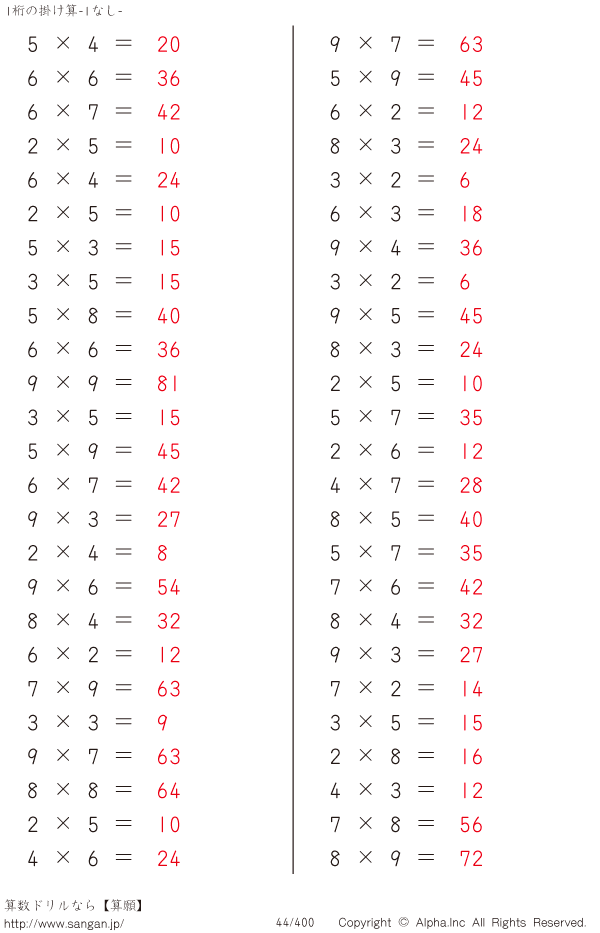 1桁の掛け算-1なし-

$5 \times 4 = 20$
$6 \times 6 = 36$
$6 \times 7 = 42$
$2 \times 5 = 10$
$6 \times 4 = 24$
$2 \times 5 = 10$
$5 \times 3 = 15$
$3 \times 5 = 15$
$5 \times 8 = 40$
$6 \times 6 = 36$
$9 \times 9 = 81$
$3 \times 5 = 15$
$5 \times 9 = 45$
$6 \times 7 = 42$
$9 \times 3 = 27$
$2 \times 4 = 8$
$9 \times 6 = 54$
$8 \times 4 = 32$
$6 \times 2 = 12$
$7 \times 9 = 63$
$3 \times 3 = 9$
$9 \times 7 = 63$
$8 \times 8 = 64$
$2 \times 5 = 10$
$4 \times 6 = 24$

$9 \times 7 = 63$
$5 \times 9 = 45$
$6 \times 2 = 12$
$8 \times 3 = 24$
$3 \times 2 = 6$
$6 \times 3 = 18$
$9 \times 4 = 36$
$3 \times 2 = 6$
$9 \times 5 = 45$
$8 \times 3 = 24$
$2 \times 5 = 10$
$5 \times 7 = 35$
$2 \times 6 = 12$
$4 \times 7 = 28$
$8 \times 5 = 40$
$5 \times 7 = 35$
$7 \times 6 = 42$
$8 \times 4 = 32$
$9 \times 3 = 27$
$7 \times 2 = 14$
$3 \times 5 = 15$
$2 \times 8 = 16$
$4 \times 3 = 12$
$7 \times 8 = 56$
$8 \times 9 = 72$

算数ドリルなら【算願】
http://www.sangan.jp/
44/400
Copyright © Alpha.Inc All Rights Reserved.